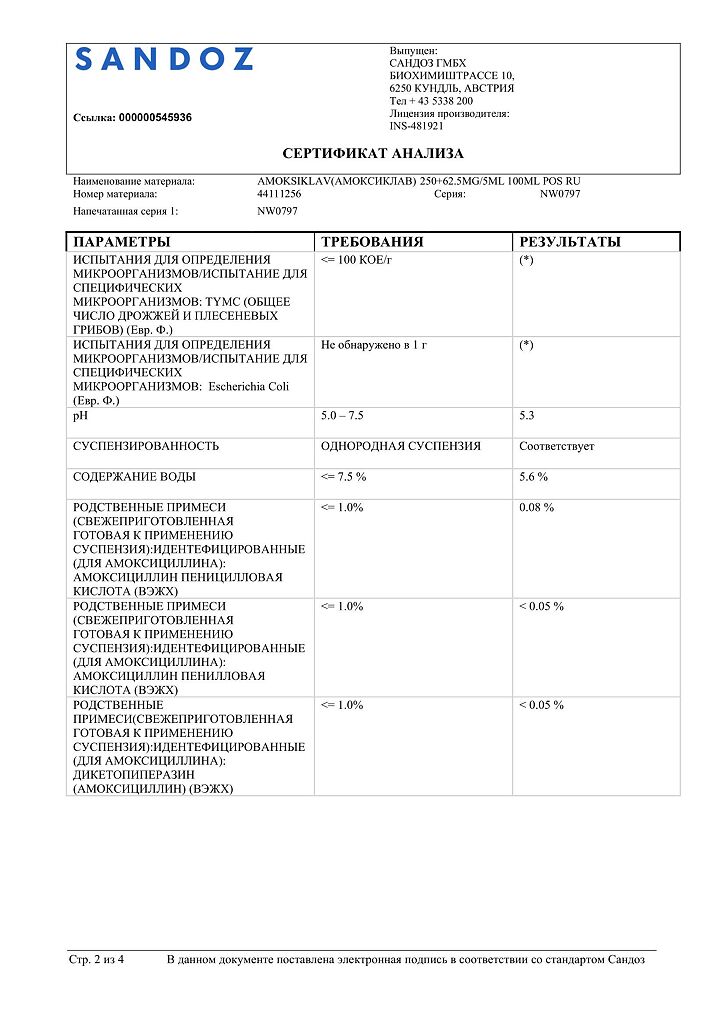 SANDOZ

Ссылка: 000000545936

Выпущен:
САНДОЗ ГМБХ
БИОХИМИШТРАССЕ 10,
6250 КУНДЛЬ, АВСТРИЯ
Тел + 43 5338 200
Лицензия производителя:
INS-481921

СЕРТИФИКАТ АНАЛИЗА

Наименование материала: AMOKSIKLAV(АМОКСИКЛАВ) 250+62.5MG/5ML 100ML POS RU
Номер материала: 44111256 Серия: NW0797
Напечатанная серия 1: NW0797

| ПАРАМЕТРЫ | ТРЕБОВАНИЯ | РЕЗУЛЬТАТЫ |
|---|---|---|
| ИСПЫТАНИЯ ДЛЯ ОПРЕДЕЛЕНИЯ МИКРООРГАНИЗМОВ/ИСПЫТАНИЕ ДЛЯ СПЕЦИФИЧЕСКИХ МИКРООРГАНИЗМОВ: TYMC (ОБЩЕЕ ЧИСЛО ДРОЖЖЕЙ И ПЛЕСЕНЕВЫХ ГРИБОВ) (Евр. Ф.) | <= 100 КОЕ/г | (*) |
| ИСПЫТАНИЯ ДЛЯ ОПРЕДЕЛЕНИЯ МИКРООРГАНИЗМОВ/ИСПЫТАНИЕ ДЛЯ СПЕЦИФИЧЕСКИХ МИКРООРГАНИЗМОВ: Escherichia Coli (Евр. Ф.) | Не обнаружено в 1 г | (*) |
| pH | 5.0 – 7.5 | 5.3 |
| СУСПЕНЗИРОВАННОСТЬ | ОДНОРОДНАЯ СУСПЕНЗИЯ | Соответствует |
| СОДЕРЖАНИЕ ВОДЫ | <= 7.5 % | 5.6 % |
| РОДСТВЕННЫЕ ПРИМЕСИ (СВЕЖЕПРИГОТОВЛЕННАЯ ГОТОВАЯ К ПРИМЕНЕНИЮ СУСПЕНЗИЯ):ИДЕНТЕФИЦИРОВАННЫЕ (ДЛЯ АМОКСИЦИЛЛИНА): АМОКСИЦИЛЛИН ПЕНИЦИЛЛОВАЯ КИСЛОТА (ВЭЖХ) | <= 1.0% | 0.08 % |
| РОДСТВЕННЫЕ ПРИМЕСИ (СВЕЖЕПРИГОТОВЛЕННАЯ ГОТОВАЯ К ПРИМЕНЕНИЮ СУСПЕНЗИЯ):ИДЕНТЕФИЦИРОВАННЫЕ (ДЛЯ АМОКСИЦИЛЛИНА): АМОКСИЦИЛЛИН ПЕНИЛЛОВАЯ КИСЛОТА (ВЭЖХ) | <= 1.0% | < 0.05 % |
| РОДСТВЕННЫЕ ПРИМЕСИ(СВЕЖЕПРИГОТОВЛЕННАЯ ГОТОВАЯ К ПРИМЕНЕНИЮ СУСПЕНЗИЯ):ИДЕНТЕФИЦИРОВАННЫЕ (ДЛЯ АМОКСИЦИЛЛИНА): ДИКЕТОПИПЕРАЗИН (АМОКСИЦИЛЛИН) (ВЭЖХ) | <= 1.0% | < 0.05 % |

Стр. 2 из 4 В данном документе поставлена электронная подпись в соответствии со стандартом Сандоз